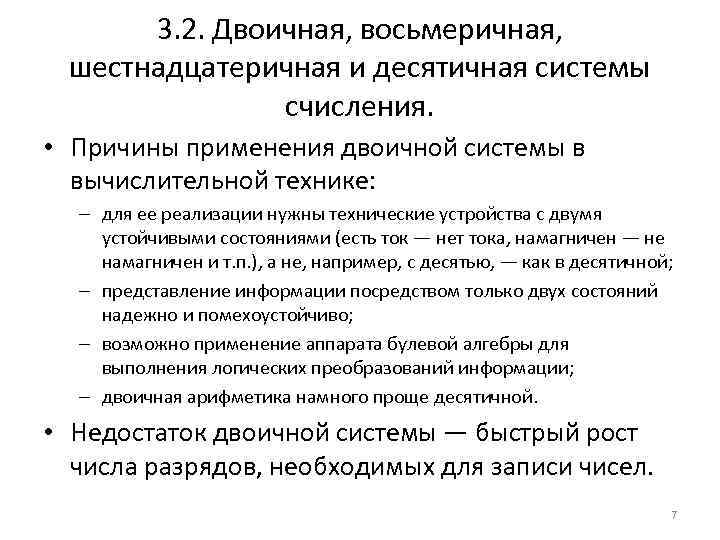 3.2. Двоичная, восьмеричная, шестнадцатеричная и десятичная системы счисления.

• Причины применения двоичной системы в вычислительной технике:

– для ее реализации нужны технические устройства с двумя устойчивыми состояниями (есть ток — нет тока, намагничен — не намагничен и т.п.), а не, например, с десятью, — как в десятичной;

– представление информации посредством только двух состояний надежно и помехоустойчиво;

– возможно применение аппарата булевой алгебры для выполнения логических преобразований информации;

– двоичная арифметика намного проще десятичной.

• Недостаток двоичной системы — быстрый рост числа разрядов, необходимых для записи чисел.

7